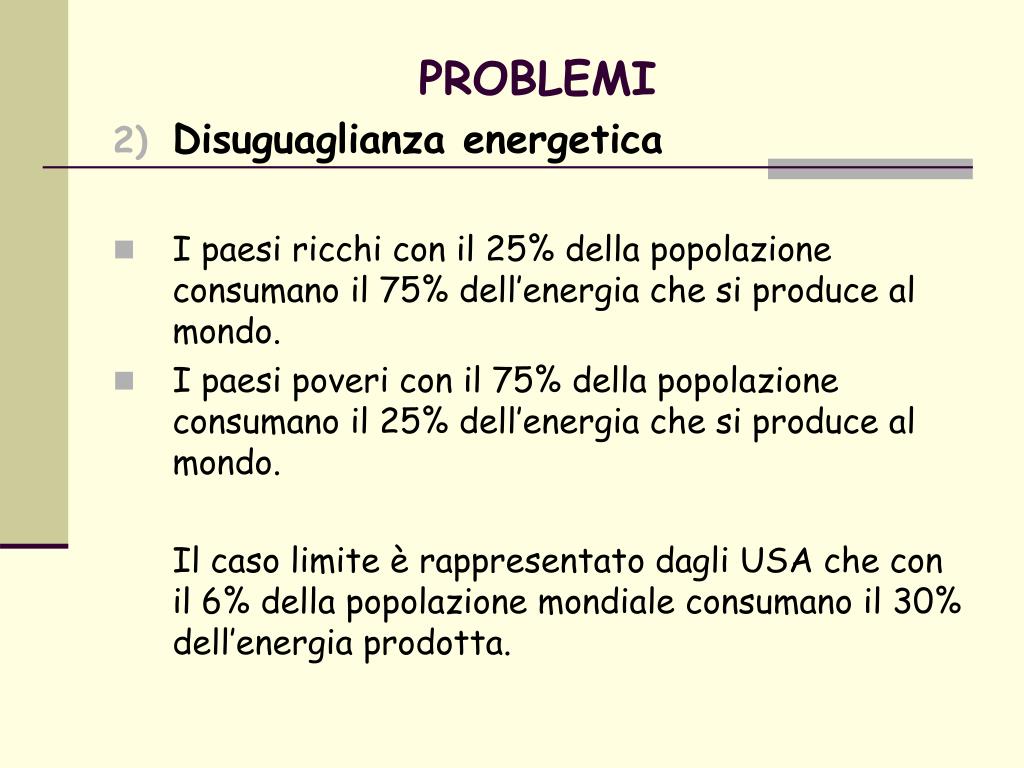 PROBLEMI

2) Disuguaglianza energetica

I paesi ricchi con il 25% della popolazione consumano il 75% dell’energia che si produce al mondo.

I paesi poveri con il 75% della popolazione consumano il 25% dell’energia che si produce al mondo.

Il caso limite è rappresentato dagli USA che con il 6% della popolazione mondiale consumano il 30% dell’energia prodotta.